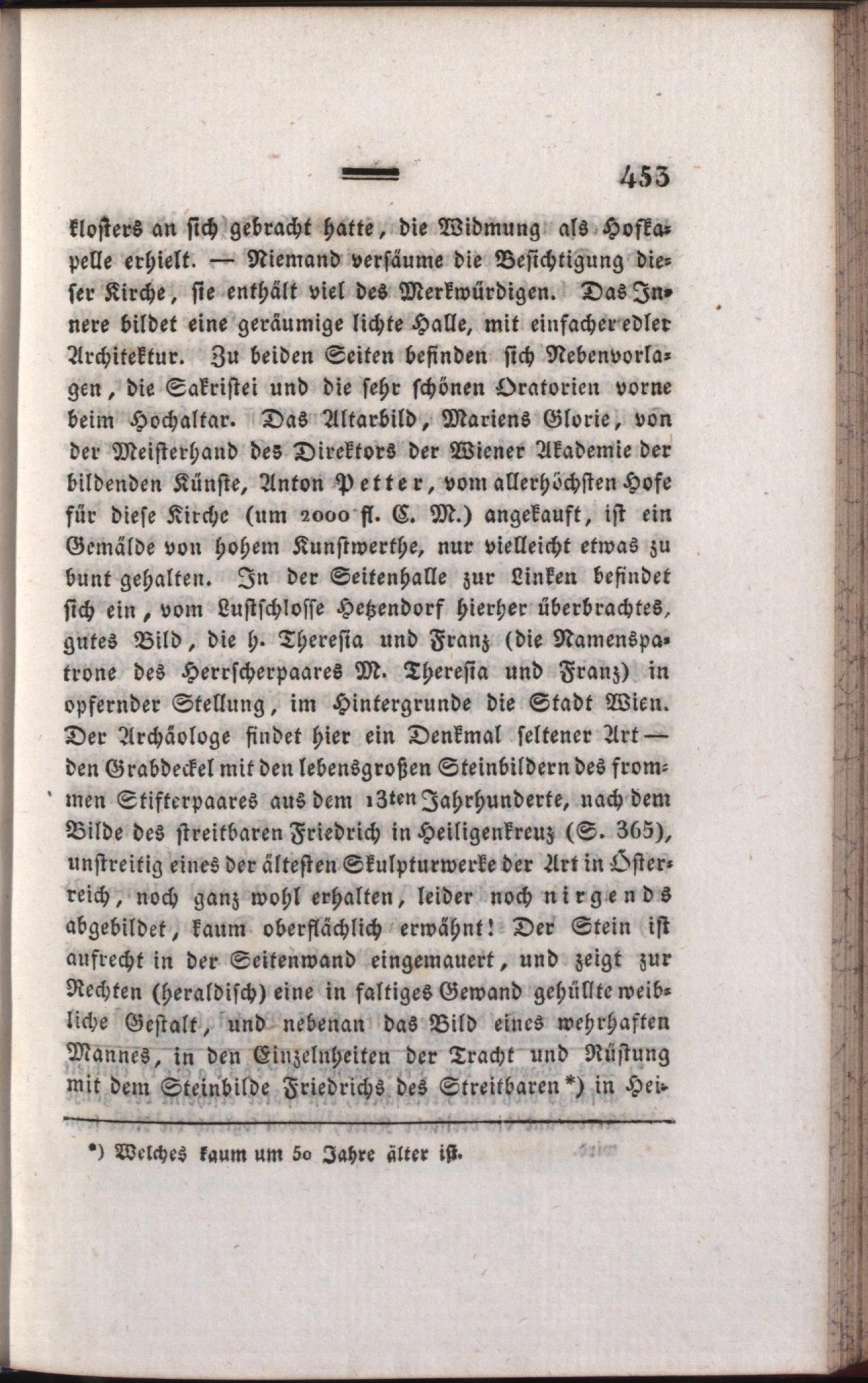 453

klosters an sich gebracht hatte, die Widmung als Hofkapelle erhielt. — Niemand versäume die Besichtigung dieser Kirche, sie enthält viel des Merkwürdigen. Das Innere bildet eine geräumige lichte Halle, mit einfacher edler Architektur. Zu beiden Seiten befinden sich Nebenvorlagen, die Sakristei und die sehr schönen Oratorien vorne beim Hochaltar. Das Altarbild, Mariens Glorie, von der Meisterhand des Direktors der Wiener Akademie der bildenden Künste, Anton Petter, vom allerhöchsten Hofe für diese Kirche (um 2000 fl. C. M.) angekauft, ist ein Gemälde von hohem Kunstwerthe, nur vielleicht etwas zu bunt gehalten. In der Seitenhalle zur Linken befindet sich ein, vom Lustschlosse Hetzendorf hierher überbrachtes, gutes Bild, die h. Theresia und Franz (die Namenspatrone des Herrscherpaares M. Theresia und Franz) in opfernder Stellung, im Hintergrunde die Stadt Wien. Der Archäologe findet hier ein Denkmal seltener Art — den Grabdeckel mit den lebensgroßen Steinbildern des frommen Stifterpaares aus dem 13ten Jahrhunderte, nach dem Bilde des streitbaren Friedrich in Heiligenkreuz (S. 365), unstreitig eines der ältesten Skulpturwerke der Art in Österreich, noch ganz wohl erhalten, leider noch nirgends abgebildet, kaum oberflächlich erwähnt! Der Stein ist aufrecht in der Seitenwand eingemauert, und zeigt zur Rechten (heraldisch) eine in faltiges Gewand gehüllte weibliche Gestalt, und nebenan das Bild eines wehrhaften Mannes, in den Einzelnheiten der Tracht und Rüstung mit dem Steinbilde Friedrichs des Streitbaren *) in Hei-

*) Welches kaum um 50 Jahre älter ist.